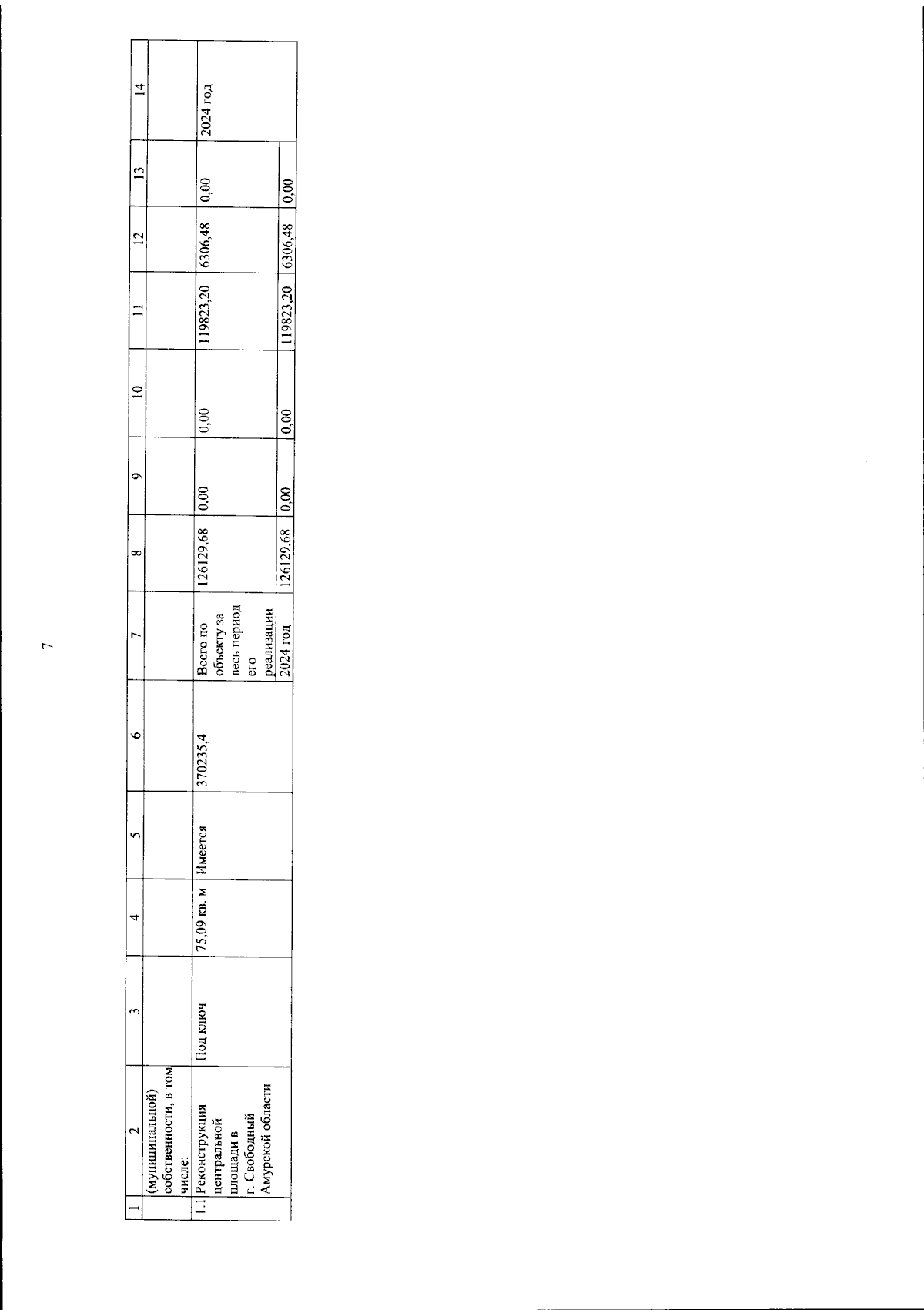 7

| 1 | 2 | 3 | 4 | 5 | 6 | 7 | 8 | 9 | 10 | 11 | 12 | 13 | 14 |
|---|---|---|---|---|---|---|---|---|---|---|---|---|---|
|  | (муниципальной) собственности, в том числе: |  |  |  |  |  |  |  |  |  |  |  |  |
| 1.1 | Реконструкция центральной площади в г. Свободный Амурской области | Под ключ | 75,09 кв. м | Имеется | 370235,4 | Всего по объекту за весь период его реализации | 126129,68 | 0,00 | 0,00 | 119823,20 | 6306,48 | 0,00 | 2024 год |
|  |  |  |  |  |  | 2024 год | 126129,68 | 0,00 | 0,00 | 119823,20 | 6306,48 | 0,00 |  |